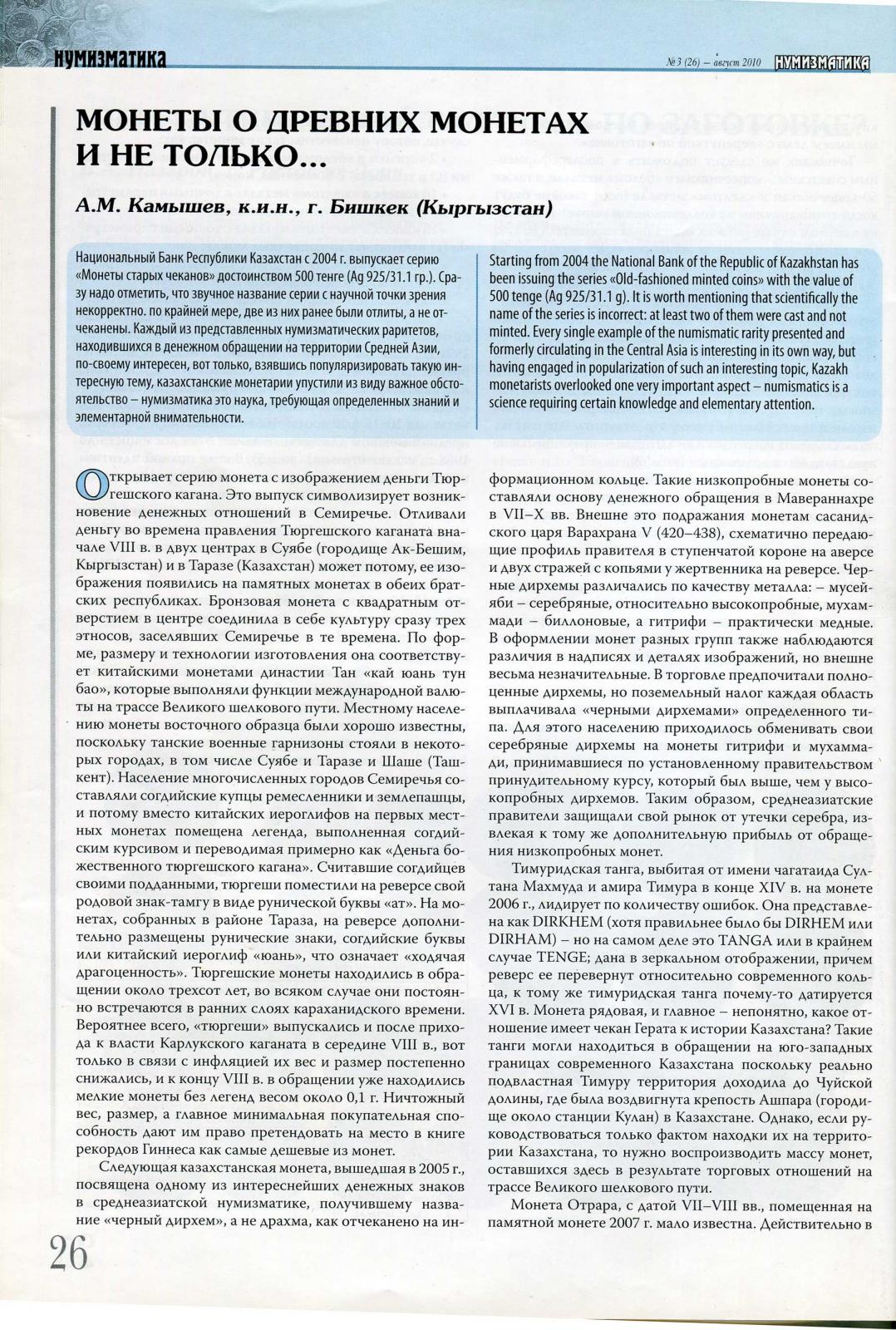 НУМИЗМАТИКА

№ 3 (26) – август 2010 НУМИЗМАТИКА

МОНЕТЫ О ДРЕВНИХ МОНЕТАХ И НЕ ТОЛЬКО...

А.М. Камышев, к.и.н., г. Бишкек (Кыргызстан)

Национальный Банк Республики Казахстан с 2004 г. выпускает серию «Монеты старых чеканов» достоинством 500 тенге (Ag 925/31.1 гр.). Сразу надо отметить, что звучное название серии с научной точки зрения некорректно. по крайней мере, две из них ранее были отлиты, а не отчеканены. Каждый из представленных нумизматических раритетов, находившихся в денежном обращении на территории Средней Азии, по-своему интересен, вот только, взявшись популяризировать такую интересную тему, казахстанские монетарии упустили из виду важное обстоятельство – нумизматика это наука, требующая определенных знаний и элементарной внимательности.

Starting from 2004 the National Bank of the Republic of Kazakhstan has been issuing the series «Old-fashioned minted coins» with the value of 500 tenge (Ag 925/31.1 g). It is worth mentioning that scientifically the name of the series is incorrect: at least two of them were cast and not minted. Every single example of the numismatic rarity presented and formerly circulating in the Central Asia is interesting in its own way, but having engaged in popularization of such an interesting topic, Kazakh monetarists overlooked one very important aspect – numismatics is a science requiring certain knowledge and elementary attention.

Открывает серию монета с изображением деньги Тюргешского кагана. Это выпуск символизирует возникновение денежных отношений в Семиречье. Отливали деньгу во времена правления Тюргешского каганата вначале VIII в. в двух центрах в Суябе (городище Ак-Бешим, Кыргызстан) и в Таразе (Казахстан) может потому, ее изображения появились на памятных монетах в обеих братских республиках. Бронзовая монета с квадратным отверстием в центре соединила в себе культуру сразу трех этносов, заселявших Семиречье в те времена. По форме, размеру и технологии изготовления она соответствует китайскими монетами династии Тан «кай юань тун бао», которые выполняли функции международной валюты на трассе Великого шелкового пути. Местному населению монеты восточного образца были хорошо известны, поскольку танские военные гарнизоны стояли в некоторых городах, в том числе Суябе и Таразе и Шаше (Ташкент). Население многочисленных городов Семиречья составляли согдийские купцы ремесленники и землепашцы, и потому вместо китайских иероглифов на первых местных монетах помещена легенда, выполненная согдийским курсивом и переводимая примерно как «Деньга божественного тюргешского кагана». Считавшие согдийцев своими подданными, тюргеши поместили на реверсе свой родовой знак-тамгу в виде рунической буквы «ат». На монетах, собранных в районе Тараза, на реверсе дополнительно размещены рунические знаки, согдийские буквы или китайский иероглиф «юань», что означает «ходячая драгоценность». Тюргешские монеты находились в обращении около трехсот лет, во всяком случае они постоянно встречаются в ранних слоях караханидского времени. Вероятнее всего, «тюргеши» выпускались и после прихода к власти Карлукского каганата в середине VIII в., вот только в связи с инфляцией их вес и размер постепенно снижались, и к концу VIII в. в обращении уже находились мелкие монеты без легенд весом около 0,1 г. Ничтожный вес, размер, а главное минимальная покупательная способность дают им право претендовать на место в книге рекордов Гиннеса как самые дешевые из монет.

Следующая казахстанская монета, вышедшая в 2005 г., посвящена одному из интереснейших денежных знаков в среднеазиатской нумизматике, получившему название «черный дирхем», а не драхма, как отчеканено на информационном кольце. Такие низкопробные монеты составляли основу денежного обращения в Мавераннахре в VII–X вв. Внешне это подражания монетам сасанидского царя Варахрана V (420–438), схематично передающие профиль правителя в ступенчатой короне на аверсе и двух стражей с копьями у жертвенника на реверсе. Черные дирхемы различались по качеству металла: – мусейяби – серебряные, относительно высокопробные, мухаммади – биллоновые, а гитрифи – практически медные. В оформлении монет разных групп также наблюдаются различия в надписях и деталях изображений, но внешне весьма незначительные. В торговле предпочитали полноценные дирхемы, но поземельный налог каждая область выплачивала «черными дирхемами» определенного типа. Для этого населению приходилось обменивать свои серебряные дирхемы на монеты гитрифи и мухаммади, принимавшиеся по установленному правительством принудительному курсу, который был выше, чем у высокопробных дирхемов. Таким образом, среднеазиатские правители защищали свой рынок от утечки серебра, извлекая к тому же дополнительную прибыль от обращения низкопробных монет.

Тимуридская танга, выбитая от имени чагатаида Султана Махмуда и амира Тимура в конце XIV в. на монете 2006 г., лидирует по количеству ошибок. Она представлена как DIRKHEM (хотя правильнее было бы DIRHEM или DIRHAM) – но на самом деле это TANGA или в крайнем случае TENGE; дана в зеркальном отображении, причем реверс ее перевернут относительно современного кольца, к тому же тимуридская танга почему-то датируется XVI в. Монета рядовая, и главное – непонятно, какое отношение имеет чекан Герата к истории Казахстана? Такие танги могли находиться в обращении на юго-западных границах современного Казахстана поскольку реально подвластная Тимуру территория доходила до Чуйской долины, где была воздвигнута крепость Ашпара (городище около станции Кулан) в Казахстане. Однако, если руководствоваться только фактом находки их на территории Казахстана, то нужно воспроизводить массу монет, оставшихся здесь в результате торговых отношений на трассе Великого шелкового пути.

Монета Отрара, с датой VII–VIII вв., помещенная на памятной монете 2007 г. мало известна. Действительно в

26